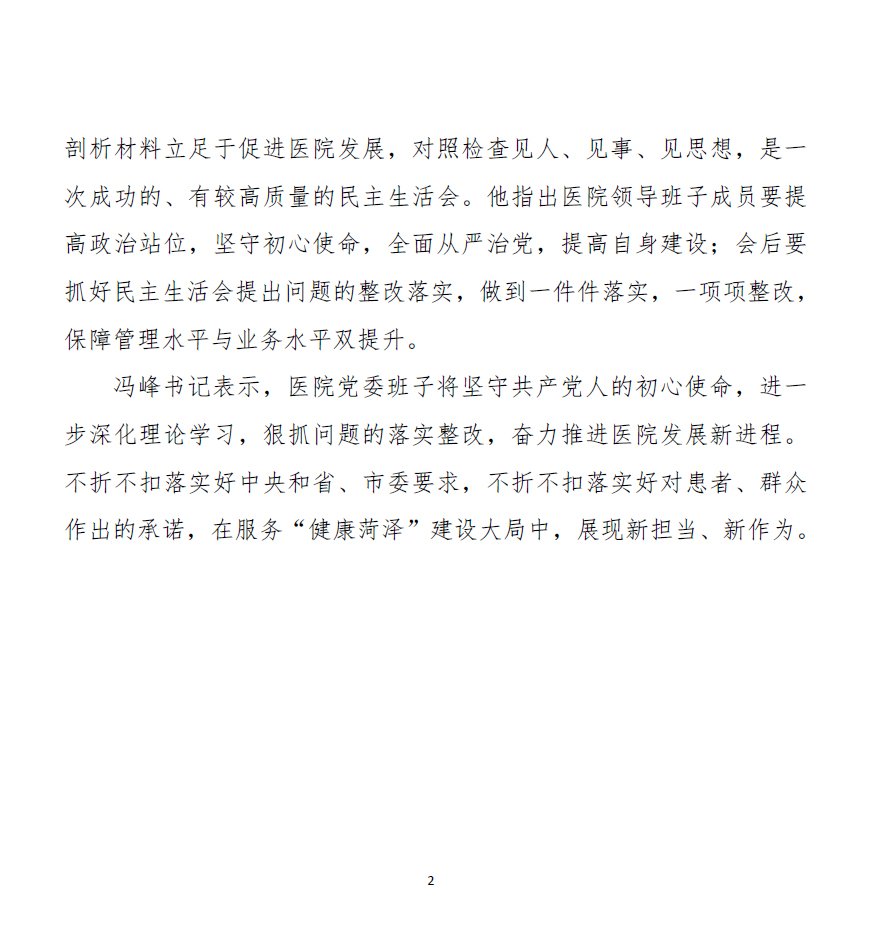 剖析材料立足于促进医院发展，对照检查见人、见事、见思想，是一次成功的、有较高质量的民主生活会。他指出医院领导班子成员要提高政治站位，坚守初心使命，全面从严治党，提高自身建设；会后要抓好民主生活会提出问题的整改落实，做到一件件落实，一项项整改，保障管理水平与业务水平双提升。

冯峰书记表示，医院党委班子将坚守共产党人的初心使命，进一步深化理论学习，狠抓问题的落实整改，奋力推进医院发展新进程。不折不扣落实好中央和省、市委要求，不折不扣落实好对患者、群众作出的承诺，在服务“健康菏泽”建设大局中，展现新担当、新作为。

2